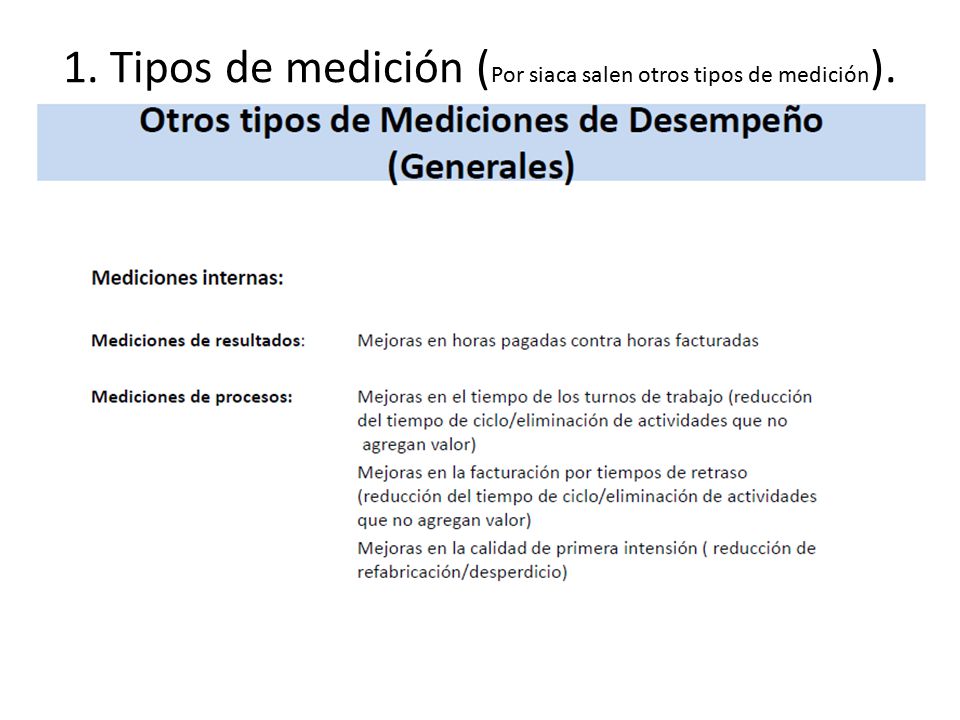 1. Tipos de medición (Por siaca salen otros tipos de medición).

Otros tipos de Mediciones de Desempeño (Generales)

Mediciones internas:

Mediciones de resultados: Mejoras en horas pagadas contra horas facturadas

Mediciones de procesos: Mejoras en el tiempo de los turnos de trabajo (reducción del tiempo de ciclo/eliminación de actividades que no agregan valor)

Mejoras en la facturación por tiempos de retraso (reducción del tiempo de ciclo/eliminación de actividades que no agregan valor)

Mejoras en la calidad de primera intensión ( reducción de refabricación/desperdicio)